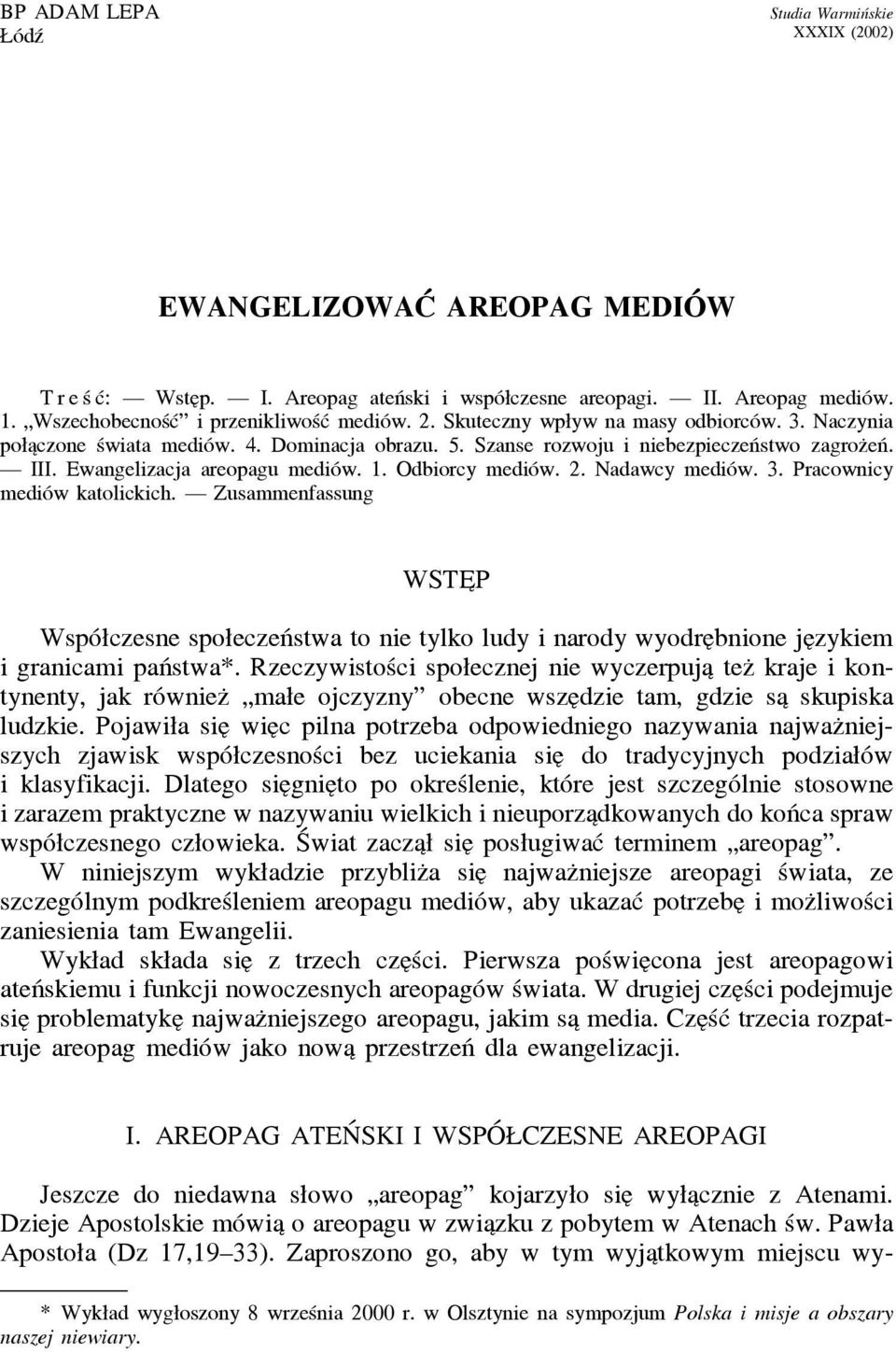 BP ADAM LEPA
Łódź

Studia Warmińskie
XXXIX (2002)

EWANGELIZOWAĆ AREOPAG MEDIÓW

T r e ś ć: — Wstęp. — I. Areopag ateński i współczesne areopagi. — II. Areopag mediów. 1. „Wszechobecność” i przenikliwość mediów. 2. Skuteczny wpływ na masy odbiorców. 3. Naczynia połączone świata mediów. 4. Dominacja obrazu. 5. Szanse rozwoju i niebezpieczeństwo zagrożeń. — III. Ewangelizacja areopagu mediów. 1. Odbiorcy mediów. 2. Nadawcy mediów. 3. Pracownicy mediów katolickich. — Zusammenfassung

WSTĘP

Współczesne społeczeństwa to nie tylko ludy i narody wyodrębnione językiem i granicami państwa*. Rzeczywistości społecznej nie wyczerpują też kraje i kontynenty, jak również „małe ojczyzny” obecne wszędzie tam, gdzie są skupiska ludzkie. Pojawiła się więc pilna potrzeba odpowiedniego nazywania najważniejszych zjawisk współczesności bez uciekania się do tradycyjnych podziałów i klasyfikacji. Dlatego sięgnięto po określenie, które jest szczególnie stosowne i zarazem praktyczne w nazywaniu wielkich i nieuporządkowanych do końca spraw współczesnego człowieka. Świat zaczął się posługiwać terminem „areopag”.

W niniejszym wykładzie przybliża się najważniejsze areopagi świata, ze szczególnym podkreśleniem areopagu mediów, aby ukazać potrzebę i możliwości zaniesienia tam Ewangelii.

Wykład składa się z trzech części. Pierwsza poświęcona jest areopagowi ateńskiemu i funkcji nowoczesnych areopagów świata. W drugiej części podejmuje się problematykę najważniejszego areopagu, jakim są media. Część trzecia rozpatruje areopag mediów jako nową przestrzeń dla ewangelizacji.

I. AREOPAG ATEŃSKI I WSPÓŁCZESNE AREOPAGI

Jeszcze do niedawna słowo „areopag” kojarzyło się wyłącznie z Atenami. Dzieje Apostolskie mówią o areopagu w związku z pobytem w Atenach św. Pawła Apostoła (Dz 17,19–33). Zaproszono go, aby w tym wyjątkowym miejscu wy-

* Wykład wygłoszony 8 września 2000 r. w Olsztynie na sympozjum Polska i misje a obszary naszej niewiary.